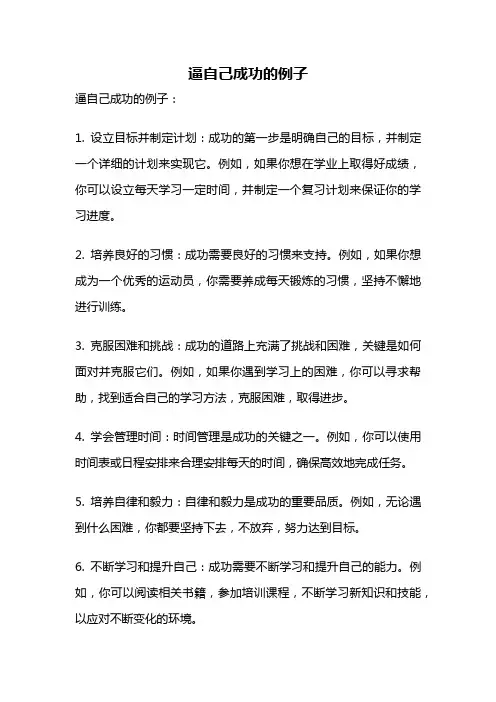 逼自己成功的例子

逼自己成功的例子：

1. 设立目标并制定计划：成功的第一步是明确自己的目标，并制定一个详细的计划来实现它。例如，如果你想在学业上取得好成绩，你可以设立每天学习一定时间，并制定一个复习计划来保证你的学习进度。

2. 培养良好的习惯：成功需要良好的习惯来支持。例如，如果你想成为一个优秀的运动员，你需要养成每天锻炼的习惯，坚持不懈地进行训练。

3. 克服困难和挑战：成功的道路上充满了挑战和困难，关键是如何面对并克服它们。例如，如果你遇到学习上的困难，你可以寻求帮助，找到适合自己的学习方法，克服困难，取得进步。

4. 学会管理时间：时间管理是成功的关键之一。例如，你可以使用时间表或日程安排来合理安排每天的时间，确保高效地完成任务。

5. 培养自律和毅力：自律和毅力是成功的重要品质。例如，无论遇到什么困难，你都要坚持下去，不放弃，努力达到目标。

6. 不断学习和提升自己：成功需要不断学习和提升自己的能力。例如，你可以阅读相关书籍，参加培训课程，不断学习新知识和技能，以应对不断变化的环境。